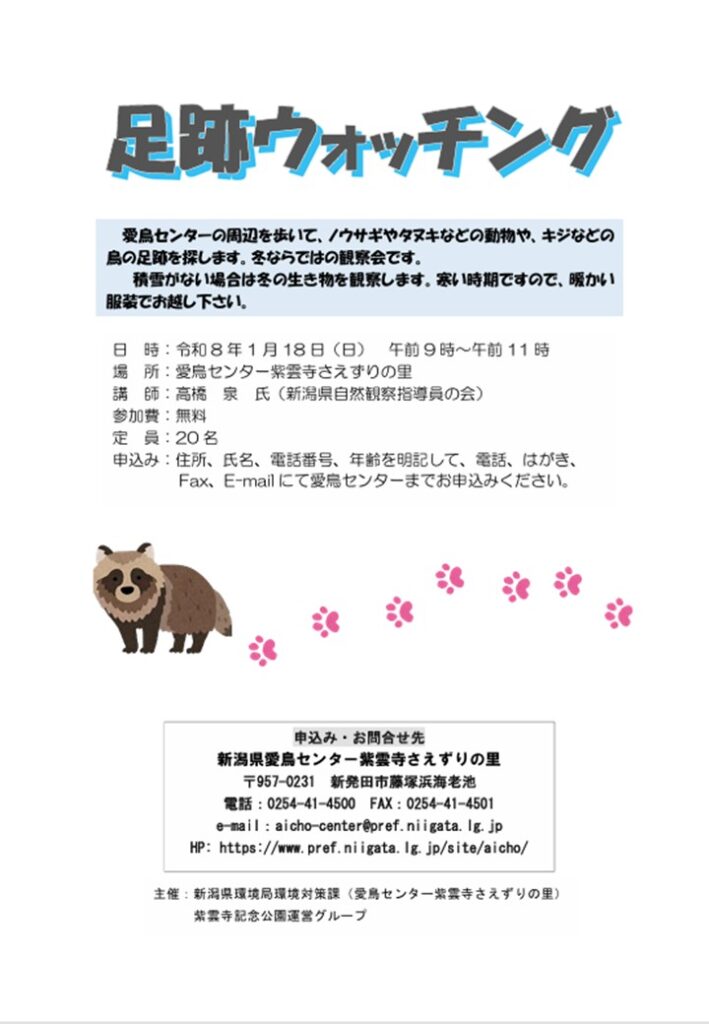 足跡ウォッチング

愛鳥センターの周辺を歩いて、ノウサギやタヌキなどの動物や、キジなどの鳥の足跡を探します。冬ならではの観察会です。
積雪がない場合は冬の生き物を観察します。寒い時期ですので、暖かい服装でお越し下さい。

日　時：令和８年１月１８日（日）　午前９時～午前１１時
場　所：愛鳥センター紫雲寺さえずりの里
講　師：高橋　泉　氏（新潟県自然観察指導員の会）
参加費：無料
定　員：２０名
申込み：住所、氏名、電話番号、年齢を明記して、電話、はがき、Fax、E-mailにて愛鳥センターまでお申込みください。

申込み・お問合せ先
新潟県愛鳥センター紫雲寺さえずりの里
〒957-0231　新発田市藤塚浜海老池
電話：0254-41-4500　FAX：0254-41-4501
e-mail：aicho-center@pref.niigata.lg.jp
HP: https://www.pref.niigata.lg.jp/site/aicho/

主催：新潟県環境局環境対策課（愛鳥センター紫雲寺さえずりの里）
紫雲寺記念公園運営グループ